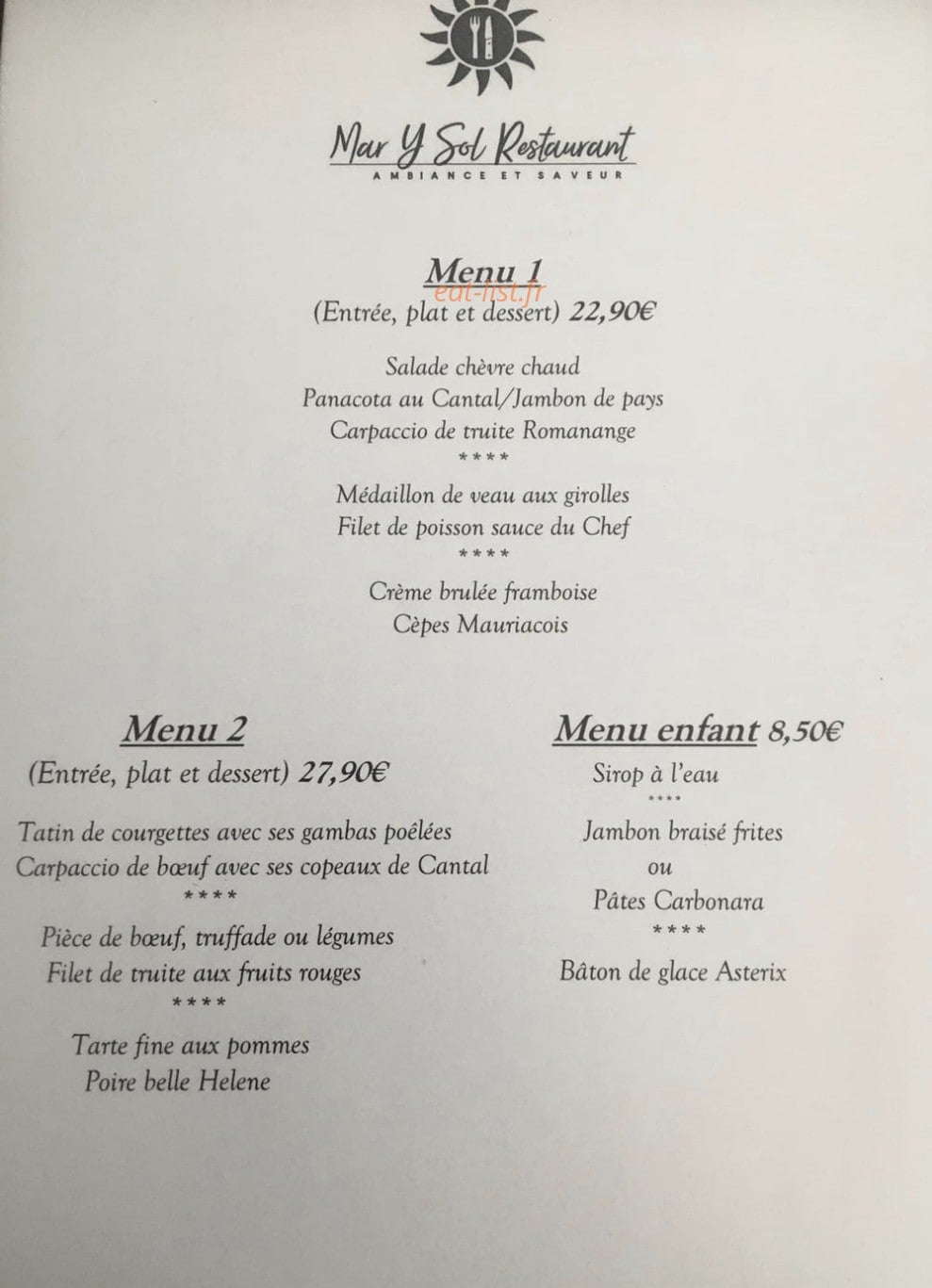 Mar Y Sol Restaurant
AMBIANCE ET SAVEUR

Menu 1
(Entrée, plat et dessert) 22,90€

Salade chèvre chaud
Panacota au Cantal/Jambon de pays
Carpaccio de truite Romanange
****
Médaillon de veau aux girolles
Filet de poisson sauce du Chef
****
Crème brulée framboise
Cèpes Mauriacois

Menu 2
(Entrée, plat et dessert) 27,90€

Tatin de courgettes avec ses gambas poêlées
Carpaccio de bœuf avec ses copeaux de Cantal
****
Pièce de bœuf, truffade ou légumes
Filet de truite aux fruits rouges
****
Tarte fine aux pommes
Poire belle Helene

Menu enfant 8,50€
Sirop à l'eau
****
Jambon braisé frites
ou
Pâtes Carbonara
****
Bâton de glace Asterix

eat-list.fr